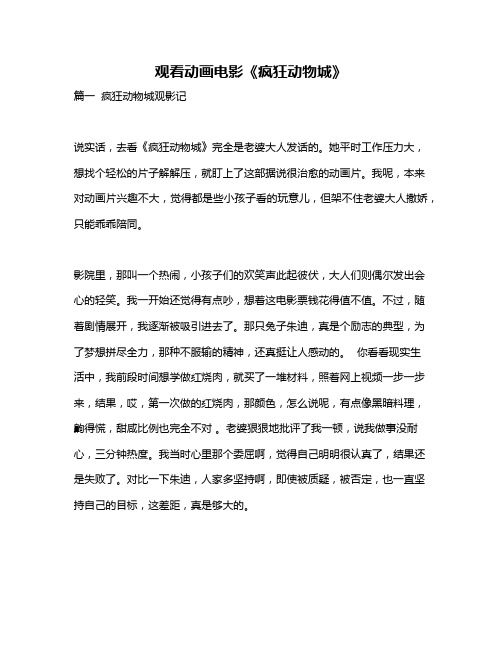 观看动画电影《疯狂动物城》

篇一 疯狂动物城观影记

说实话，去看《疯狂动物城》完全是老婆大人发话的。她平时工作压力大，想找个轻松的片子解解压，就盯上了这部据说很治愈的动画片。我呢，本来对动画片兴趣不大，觉得都是些小孩子看的玩意儿，但架不住老婆大人撒娇，只能乖乖陪同。

影院里，那叫一个热闹，小孩子们的欢笑声此起彼伏，大人们则偶尔发出会心的轻笑。我一开始还觉得有点吵，想着这电影票钱花得值不值。不过，随着剧情展开，我逐渐被吸引进去了。那只兔子朱迪，真是个励志的典型，为了梦想拼尽全力，那种不服输的精神，还真挺让人感动的。 你看看现实生活中，我前段时间想学做红烧肉，就买了一堆材料，照着网上视频一步一步来，结果，哎，第一次做的红烧肉，那颜色，怎么说呢，有点像黑暗料理，齁得慌，甜咸比例也完全不对 。老婆狠狠地批评了我一顿，说我做事没耐心，三分钟热度。我当时心里那个委屈啊，觉得自己明明很认真了，结果还是失败了。对比一下朱迪，人家多坚持啊，即使被质疑，被否定，也一直坚持自己的目标，这差距，真是够大的。